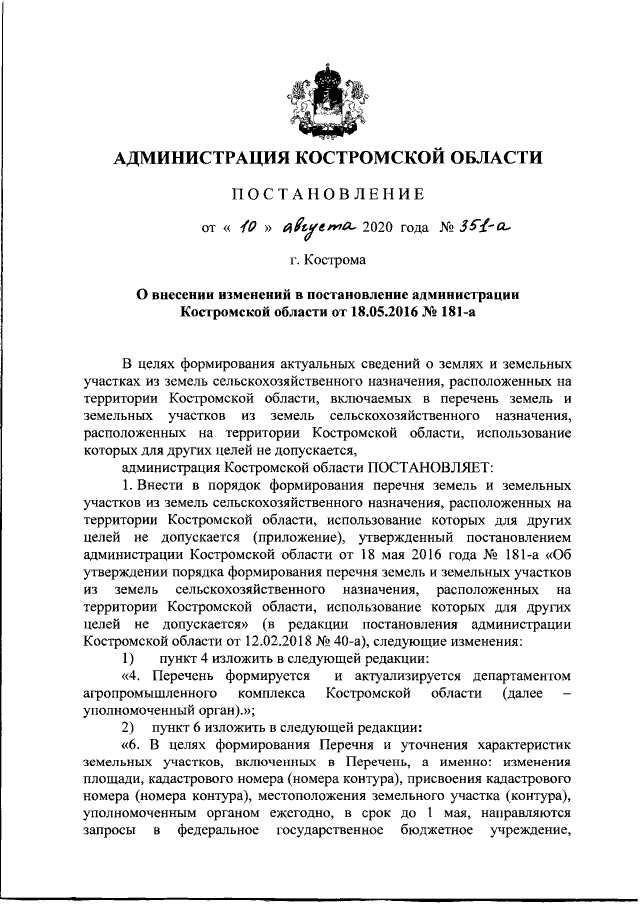 АДМИНИСТРАЦИЯ КОСТРОМСКОЙ ОБЛАСТИ

ПОСТАНОВЛЕНИЕ

от « 10 » августа 2020 года № 351-а

г. Кострома

О внесении изменений в постановление администрации Костромской области от 18.05.2016 № 181-а

В целях формирования актуальных сведений о землях и земельных участках из земель сельскохозяйственного назначения, расположенных на территории Костромской области, включаемых в перечень земель и земельных участков из земель сельскохозяйственного назначения, расположенных на территории Костромской области, использование которых для других целей не допускается,

администрация Костромской области ПОСТАНОВЛЯЕТ:

1. Внести в порядок формирования перечня земель и земельных участков из земель сельскохозяйственного назначения, расположенных на территории Костромской области, использование которых для других целей не допускается (приложение), утвержденный постановлением администрации Костромской области от 18 мая 2016 года № 181-а «Об утверждении порядка формирования перечня земель и земельных участков из земель сельскохозяйственного назначения, расположенных на территории Костромской области, использование которых для других целей не допускается» (в редакции постановления администрации Костромской области от 12.02.2018 № 40-а), следующие изменения:

1) пункт 4 изложить в следующей редакции:

«4. Перечень формируется и актуализируется департаментом агропромышленного комплекса Костромской области (далее – уполномоченный орган).»;

2) пункт 6 изложить в следующей редакции:

«6. В целях формирования Перечня и уточнения характеристик земельных участков, включенных в Перечень, а именно: изменения площади, кадастрового номера (номера контура), присвоения кадастрового номера (номера контура), местоположения земельного участка (контура), уполномоченным органом ежегодно, в срок до 1 мая, направляются запросы в федеральное государственное бюджетное учреждение,